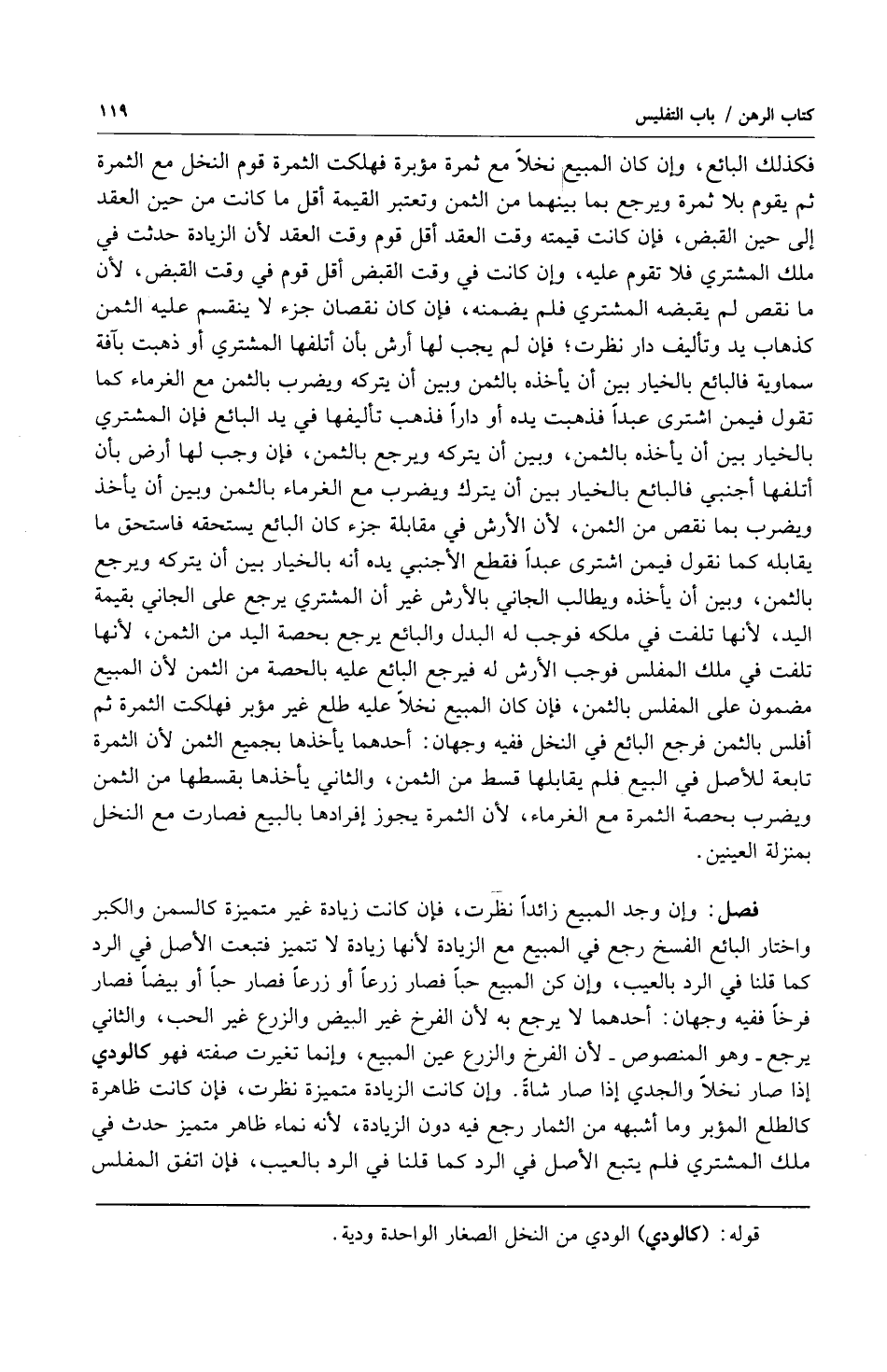 كتاب الرهن / باب التفليس ١١٩

فكذلك البائع، وإن كان المبيع نخلاً مع ثمرة مؤبرة فهلكت الثمرة قوم النخل مع الثمرة ثم يقوم بلا ثمرة ويرجع بما بينهما من الثمن وتعتبر القيمة أقل ما كانت من حين العقد إلى حين القبض، فإن كانت قيمته وقت العقد أقل قوم وقت العقد لأن الزيادة حدثت في ملك المشتري فلا تقوم عليه، وإن كانت في وقت القبض أقل قوم في وقت القبض، لأن ما نقص لم يقبضه المشتري فلم يضمنه، فإن كان نقصان جزء لا ينقسم عليه الثمن كذهاب يد وتأليف دار نظرت؛ فإن لم يجب لها أرش بأن أتلفها المشتري أو ذهبت بآفة سماوية فالبائع بالخيار بين أن يأخذه بالثمن وبين أن يتركه ويضرب بالثمن مع الغرماء كما تقول فيمن اشترى عبداً فذهبت يده أو داراً فذهب تأليفها في يد البائع فإن المشتري بالخيار بين أن يأخذه بالثمن، وبين أن يتركه ويرجع بالثمن، فإن وجب لها أرض بأن أتلفها أجنبي فالبائع بالخيار بين أن يترك ويضرب مع الغرماء بالثمن وبين أن يأخذ ويضرب بما نقص من الثمن، لأن الأرش في مقابلة جزء كان البائع يستحقه فاستحق ما يقابله كما نقول فيمن اشترى عبداً فقطع الأجنبي يده أنه بالخيار بين أن يتركه ويرجع بالثمن، وبين أن يأخذه ويطالب الجاني بالأرش غير أن المشتري يرجع على الجاني بقيمة اليد، لأنها تلفت في ملكه فوجب له البدل والبائع يرجع بحصة اليد من الثمن، لأنها تلفت في ملك المفلس فوجب الأرش له فيرجع البائع عليه بالحصة من الثمن لأن المبيع مضمون على المفلس بالثمن، فإن كان المبيع نخلاً عليه طلع غير مؤبر فهلكت الثمرة ثم أفلس بالثمن فرجع البائع في النخل ففيه وجهان: أحدهما يأخذها بجميع الثمن لأن الثمرة تابعة للأصل في البيع فلم يقابلها قسط من الثمن، والثاني يأخذها بقسطها من الثمن ويضرب بحصة الثمرة مع الغرماء، لأن الثمرة يجوز إفرادها بالبيع فصارت مع النخل بمنزلة العينين.

فصل: وإن وجد المبيع زائداً نظرت، فإن كانت زيادة غير متميزة كالسمن والكبر واختار البائع الفسخ رجع في المبيع مع الزيادة لأنها زيادة لا تتميز فتبعت الأصل في الرد كما قلنا في الرد بالعيب، وإن كن المبيع حباً فصار زرعاً أو زرعاً فصار حباً أو بيضاً فصار فرخاً ففيه وجهان: أحدهما لا يرجع به لأن الفرخ غير البيض والزرع غير الحب، والثاني يرجع ـ وهو المنصوص ـ لأن الفرخ والزرع عين المبيع، وإنما تغيرت صفته فهو كالودي إذا صار نخلاً والجدي إذا صار شاةً. وإن كانت الزيادة متميزة نظرت، فإن كانت ظاهرة كالطلع المؤبر وما أشبهه من الثمار رجع فيه دون الزيادة، لأنه نماء ظاهر متميز حدث في ملك المشتري فلم يتبع الأصل في الرد كما قلنا في الرد بالعيب، فإن اتفق المفلس

قوله: (كالودي) الودي من النخل الصغار الواحدة ودية.